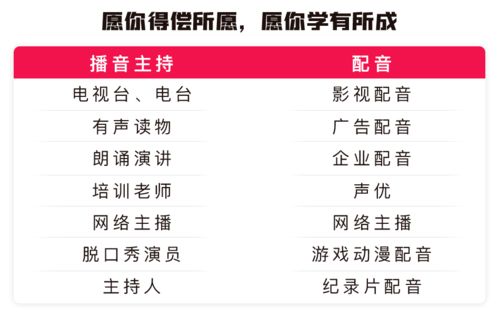 愿你得偿所愿，愿你学有所成

| 播音主持 | 配音 |
|---|---|
| 电视台、电台 | 影视配音 |
| 有声读物 | 广告配音 |
| 朗诵演讲 | 企业配音 |
| 培训老师 | 声优 |
| 网络主播 | 网络主播 |
| 脱口秀演员 | 游戏动漫配音 |
| 主持人 | 纪录片配音 |